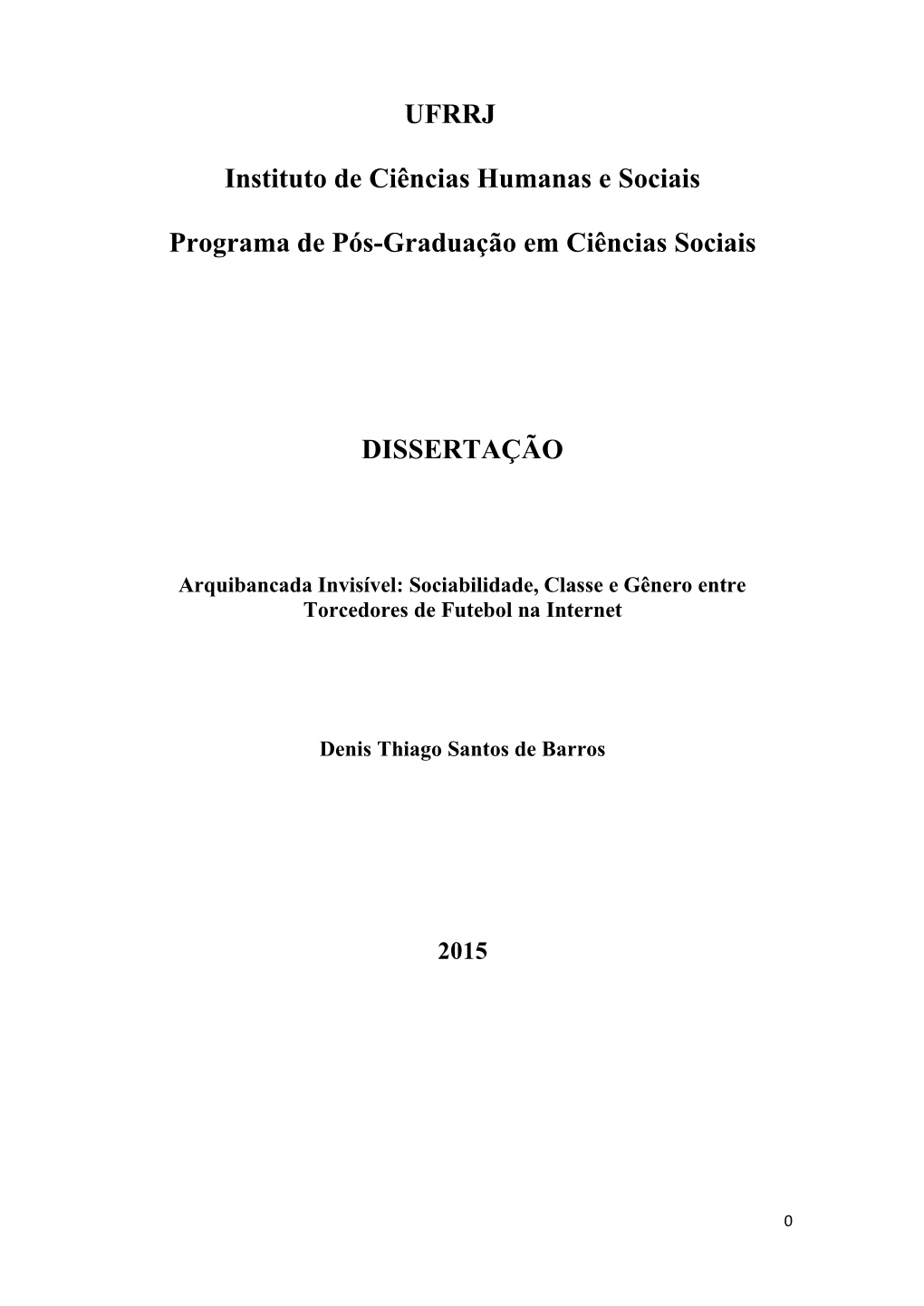 UFRRJ

Instituto de Ciências Humanas e Sociais

Programa de Pós-Graduação em Ciências Sociais

DISSERTAÇÃO

Arquibancada Invisível: Sociabilidade, Classe e Gênero entre Torcedores de Futebol na Internet

Denis Thiago Santos de Barros

2015

0